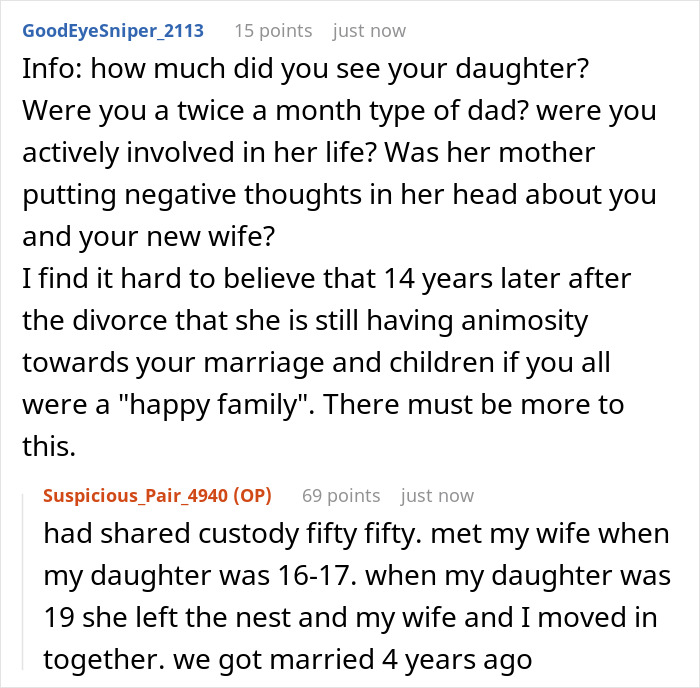 GoodEyeSniper_2113 15 points just now

Info: how much did you see your daughter? Were you a twice a month type of dad? were you actively involved in her life? Was her mother putting negative thoughts in her head about you and your new wife?
I find it hard to believe that 14 years later after the divorce that she is still having animosity towards your marriage and children if you all were a "happy family". There must be more to this.

Suspicious_Pair_4940 (OP) 69 points just now

had shared custody fifty fifty. met my wife when my daughter was 16-17. when my daughter was 19 she left the nest and my wife and I moved in together. we got married 4 years ago